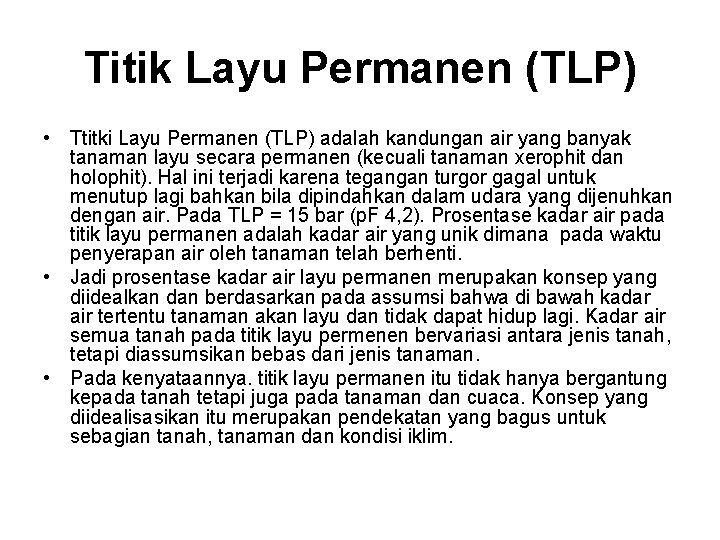 Titik Layu Permanen (TLP)

• Ttitki Layu Permanen (TLP) adalah kandungan air yang banyak tanaman layu secara permanen (kecuali tanaman xerophit dan holophit). Hal ini terjadi karena tegangan turgor gagal untuk menutup lagi bahkan bila dipindahkan dalam udara yang dijenuhkan dengan air. Pada TLP = 15 bar (pF 4,2). Prosentase kadar air pada titik layu permanen adalah kadar air yang unik dimana pada waktu penyerapan air oleh tanaman telah berhenti.
• Jadi prosentase kadar air layu permanen merupakan konsep yang diidealkan dan berdasarkan pada assumsi bahwa di bawah kadar air tertentu tanaman akan layu dan tidak dapat hidup lagi. Kadar air semua tanah pada titik layu permenen bervariasi antara jenis tanah, tetapi diassumsikan bebas dari jenis tanaman.
• Pada kenyataannya. titik layu permanen itu tidak hanya bergantung kepada tanah tetapi juga pada tanaman dan cuaca. Konsep yang diidealisasikan itu merupakan pendekatan yang bagus untuk sebagian tanah, tanaman dan kondisi iklim.